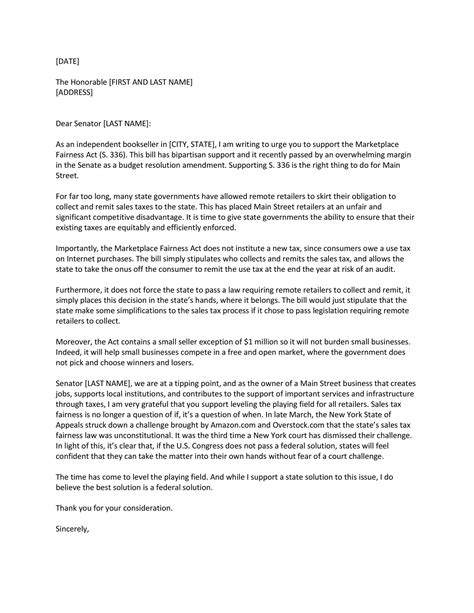 [DATE]

The Honorable [FIRST AND LAST NAME]
[ADDRESS]

Dear Senator [LAST NAME]:

As an independent bookseller in [CITY, STATE], I am writing to urge you to support the Marketplace Fairness Act (S. 336). This bill has bipartisan support and it recently passed by an overwhelming margin in the Senate as a budget resolution amendment. Supporting S. 336 is the right thing to do for Main Street.

For far too long, many state governments have allowed remote retailers to skirt their obligation to collect and remit sales taxes to the state. This has placed Main Street retailers at an unfair and significant competitive disadvantage. It is time to give state governments the ability to ensure that their existing taxes are equitably and efficiently enforced.

Importantly, the Marketplace Fairness Act does not institute a new tax, since consumers owe a use tax on Internet purchases. The bill simply stipulates who collects and remits the sales tax, and allows the state to take the onus off the consumer to remit the use tax at the end the year at risk of an audit.

Furthermore, it does not force the state to pass a law requiring remote retailers to collect and remit, it simply places this decision in the state's hands, where it belongs. The bill would just stipulate that the state make some simplifications to the sales tax process if it chose to pass legislation requiring remote retailers to collect.

Moreover, the Act contains a small seller exception of $1 million so it will not burden small businesses. Indeed, it will help small businesses compete in a free and open market, where the government does not pick and choose winners and losers.

Senator [LAST NAME], we are at a tipping point, and as the owner of a Main Street business that creates jobs, supports local institutions, and contributes to the support of important services and infrastructure through taxes, I am very grateful that you support leveling the playing field for all retailers. Sales tax fairness is no longer a question of if, it's a question of when. In late March, the New York State of Appeals struck down a challenge brought by Amazon.com and Overstock.com that the state's sales tax fairness law was unconstitutional. It was the third time a New York court has dismissed their challenge. In light of this, it's clear that, if the U.S. Congress does not pass a federal solution, states will feel confident that they can take the matter into their own hands without fear of a court challenge.

The time has come to level the playing field. And while I support a state solution to this issue, I do believe the best solution is a federal solution.

Thank you for your consideration.

Sincerely,